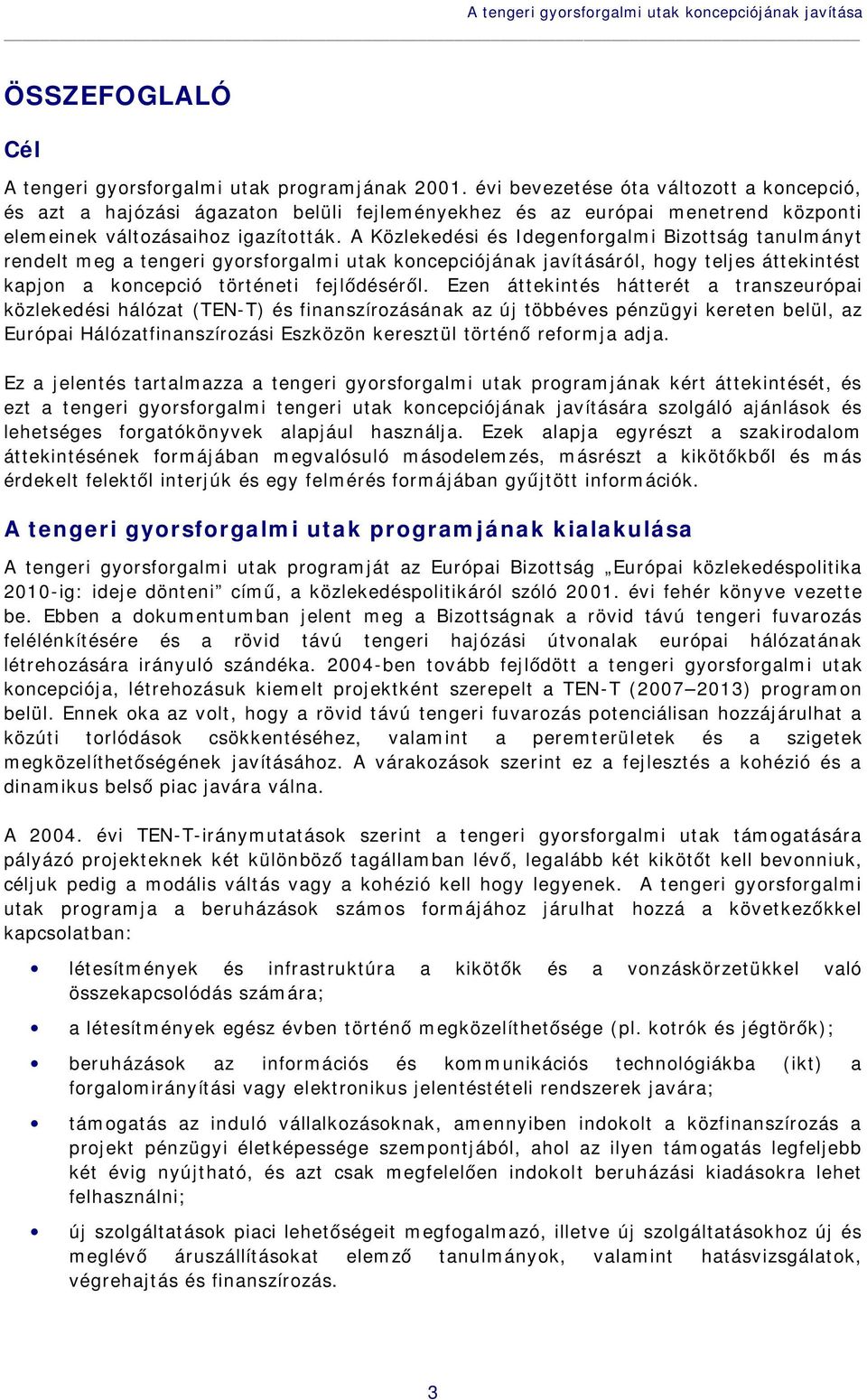 A tengeri gyorsforgalmi utak koncepciójának javítása

ÖSSZEFOGLALÓ

Cél

A tengeri gyorsforgalmi utak programjának 2001. évi bevezetése óta változott a koncepció, és azt a hajózási ágazaton belüli fejleményekhez és az európai menetrend központi elemeinek változásaihoz igazították. A Közlekedési és Idegenforgalmi Bizottság tanulmányt rendelt meg a tengeri gyorsforgalmi utak koncepciójának javításáról, hogy teljes áttekintést kapjon a koncepció történeti fejlődéséről. Ezen áttekintés hátterét a transzeurópai közlekedési hálózat (TEN-T) és finanszírozásának az új többéves pénzügyi kereten belül, az Európai Hálózatfinanszírozási Eszközön keresztül történő reformja adja.

Ez a jelentés tartalmazza a tengeri gyorsforgalmi utak programjának kért áttekintését, és ezt a tengeri gyorsforgalmi tengeri utak koncepciójának javítására szolgáló ajánlások és lehetséges forgatókönyvek alapjául használja. Ezek alapja egyrészt a szakirodalom áttekintésének formájában megvalósuló másodelemzés, másrészt a kikötőkből és más érdekelt felektől interjúk és egy felmérés formájában gyűjtött információk.

A tengeri gyorsforgalmi utak programjának kialakulása

A tengeri gyorsforgalmi utak programját az Európai Bizottság „Európai közlekedéspolitika 2010-ig: ideje dönteni” című, a közlekedéspolitikáról szóló 2001. évi fehér könyve vezette be. Ebben a dokumentumban jelent meg a Bizottságnak a rövid távú tengeri fuvarozás felélénkítésére és a rövid távú tengeri hajózási útvonalak európai hálózatának létrehozására irányuló szándéka. 2004-ben tovább fejlődött a tengeri gyorsforgalmi utak koncepciója, létrehozásuk kiemelt projektként szerepelt a TEN-T (2007–2013) programon belül. Ennek oka az volt, hogy a rövid távú tengeri fuvarozás potenciálisan hozzájárulhat a közúti torlódások csökkentéséhez, valamint a peremterületek és a szigetek megközelíthetőségének javításához. A várakozások szerint ez a fejlesztés a kohézió és a dinamikus belső piac javára válna.

A 2004. évi TEN-T-iránymutatások szerint a tengeri gyorsforgalmi utak támogatására pályázó projekteknek két különböző tagállamban lévő, legalább két kikötőt kell bevonniuk, céljuk pedig a modális váltás vagy a kohézió kell hogy legyenek. A tengeri gyorsforgalmi utak programja a beruházások számos formájához járulhat hozzá a következőkkel kapcsolatban:

• létesítmények és infrastruktúra a kikötők és a vonzáskörzetükkel való összekapcsolódás számára;

• a létesítmények egész évben történő megközelíthetősége (pl. kotrók és jégtörők);

• beruházások az információs és kommunikációs technológiákba (ikt) a forgalomirányítási vagy elektronikus jelentéstételi rendszerek javára;

• támogatás az induló vállalkozásoknak, amennyiben indokolt a közfinanszírozás a projekt pénzügyi életképessége szempontjából, ahol az ilyen támogatás legfeljebb két évig nyújtható, és azt csak megfelelően indokolt beruházási kiadásokra lehet felhasználni;

• új szolgáltatások piaci lehetőségeit megfogalmazó, illetve új szolgáltatásokhoz új és meglévő áruszállításokat elemző tanulmányok, valamint hatásvizsgálatok, végrehajtás és finanszírozás.

3